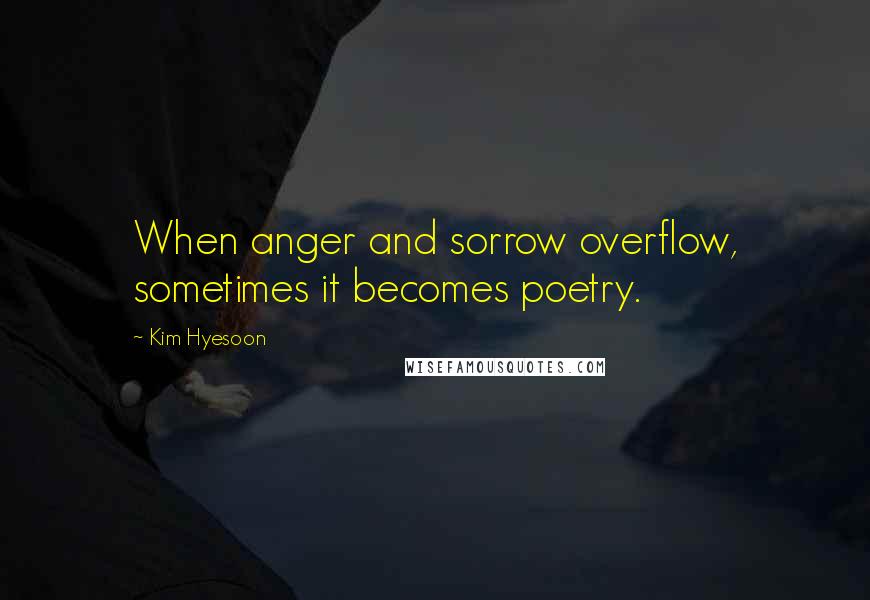 When anger and sorrow overflow, sometimes it becomes poetry.

~ Kim Hyesoon

WISEFAMOUSQUOTES.COM